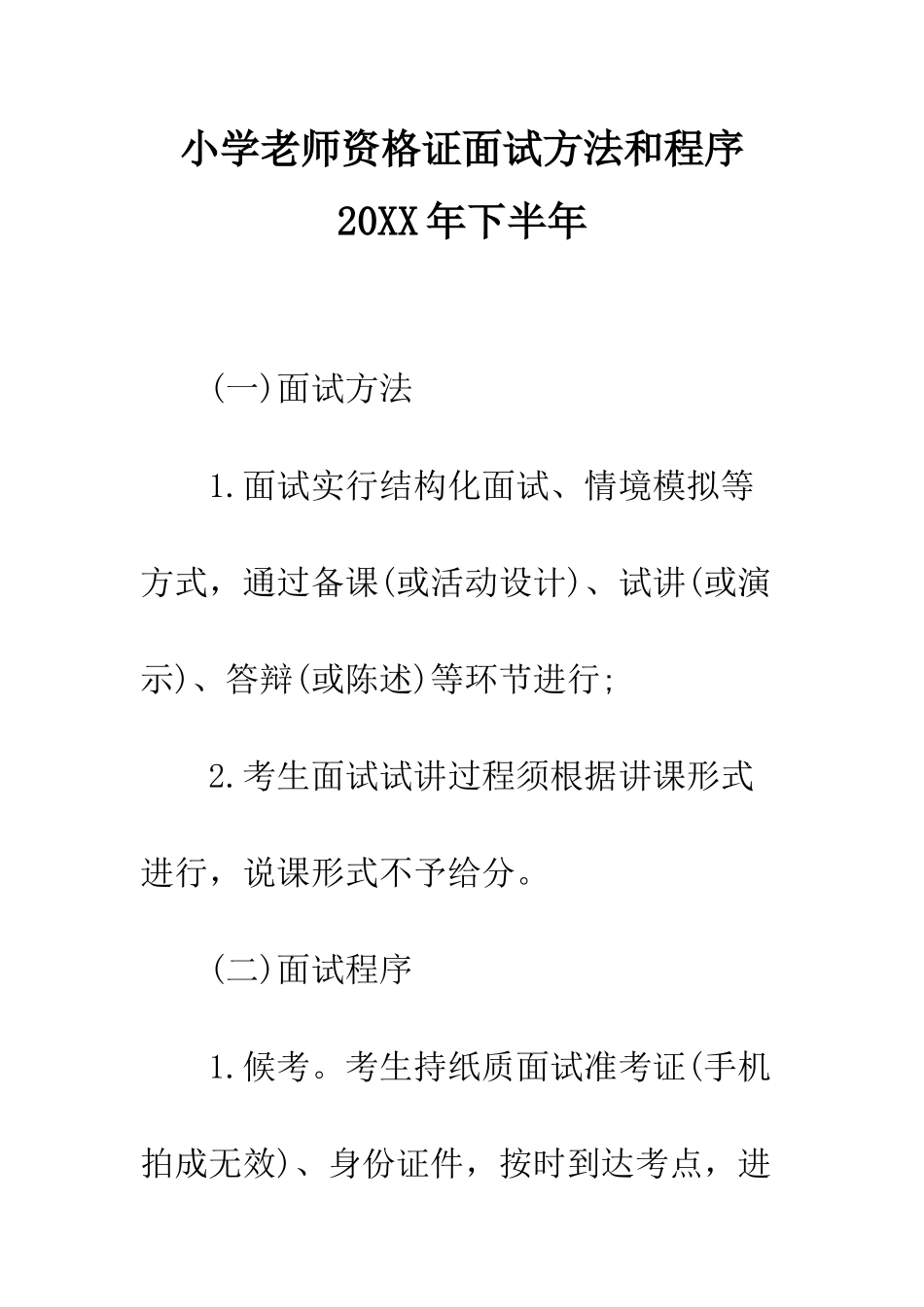 小学老师资格证面试方法和程序
20XX年下半年

(一)面试方法

1.面试实行结构化面试、情境模拟等方式，通过备课(或活动设计)、试讲(或演示)、答辩(或陈述)等环节进行;

2.考生面试试讲过程须根据讲课形式进行，说课形式不予给分。

(二)面试程序

1.候考。考生持纸质面试准考证(手机拍成无效)、身份证件，按时到达考点，进